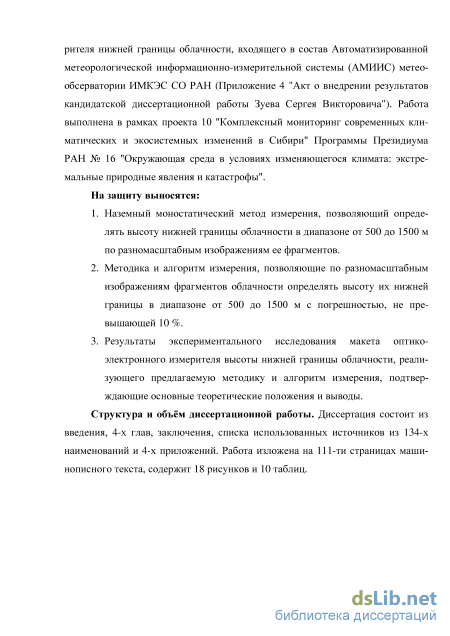 рителя нижней границы облачности, входящего в состав Автоматизированной метеорологической информационно-измерительной системы (АМИИС) метеообсерватории ИМКЭС СО РАН (Приложение 4 "Акт о внедрении результатов кандидатской диссертационной работы Зуева Сергея Викторовича"). Работа выполнена в рамках проекта 10 "Комплексный мониторинг современных климатических и экосистемных изменений в Сибири" Программы Президиума РАН № 16 "Окружающая среда в условиях изменяющегося климата: экстремальные природные явления и катастрофы".

На защиту выносятся:

1. Наземный моностатический метод измерения, позволяющий определять высоту нижней границы облачности в диапазоне от 500 до 1500 м по разномасштабным изображениям ее фрагментов.

2. Методика и алгоритм измерения, позволяющие по разномасштабным изображениям фрагментов облачности определять высоту их нижней границы в диапазоне от 500 до 1500 м с погрешностью, не превышающей 10 %.

3. Результаты экспериментального исследования макета оптико-электронного измерителя высоты нижней границы облачности, реализующего предлагаемую методику и алгоритм измерения, подтверждающие основные теоретические положения и выводы.

Структура и объём диссертационной работы. Диссертация состоит из введения, 4-х глав, заключения, списка использованных источников из 134-х наименований и 4-х приложений. Работа изложена на 111-ти страницах машинописного текста, содержит 18 рисунков и 10 таблиц.

dsLib.net
библиотека диссертаций